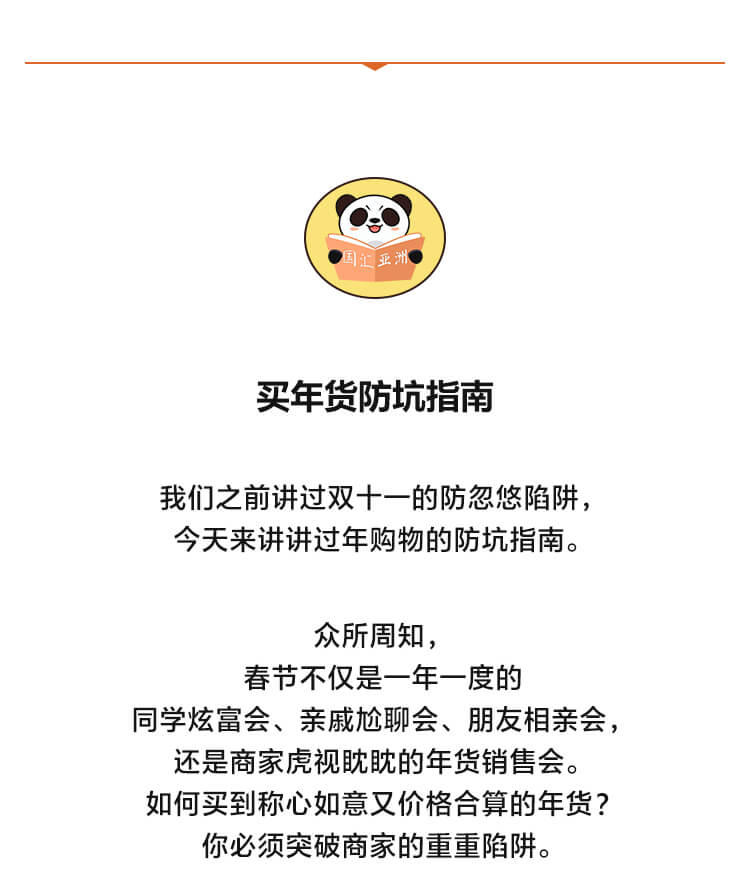 国汇亚洲

买年货防坑指南

我们之前讲过双十一的防忽悠陷阱，
今天来讲讲过年购物的防坑指南。

众所周知，
春节不仅是一年一度的
同学炫富会、亲戚尬聊会、朋友相亲会，
还是商家虎视眈眈的年货销售会。
如何买到称心如意又价格合算的年货？
你必须突破商家的重重陷阱。